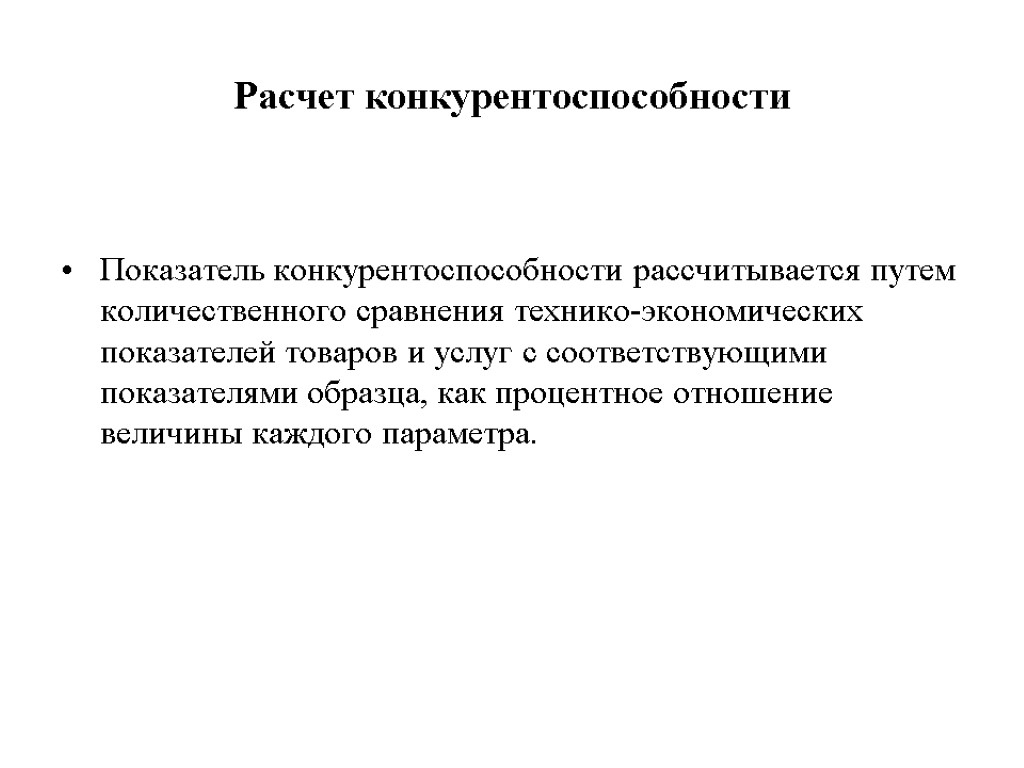 Расчет конкурентоспособности

• Показатель конкурентоспособности рассчитывается путем количественного сравнения технико-экономических показателей товаров и услуг с соответствующими показателями образца, как процентное отношение величины каждого параметра.